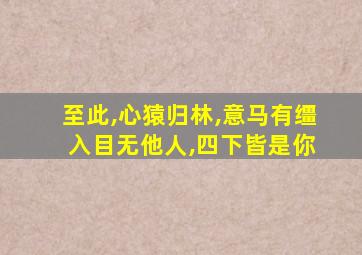 至此,心猿归林,意马有缰
入目无他人,四下皆是你